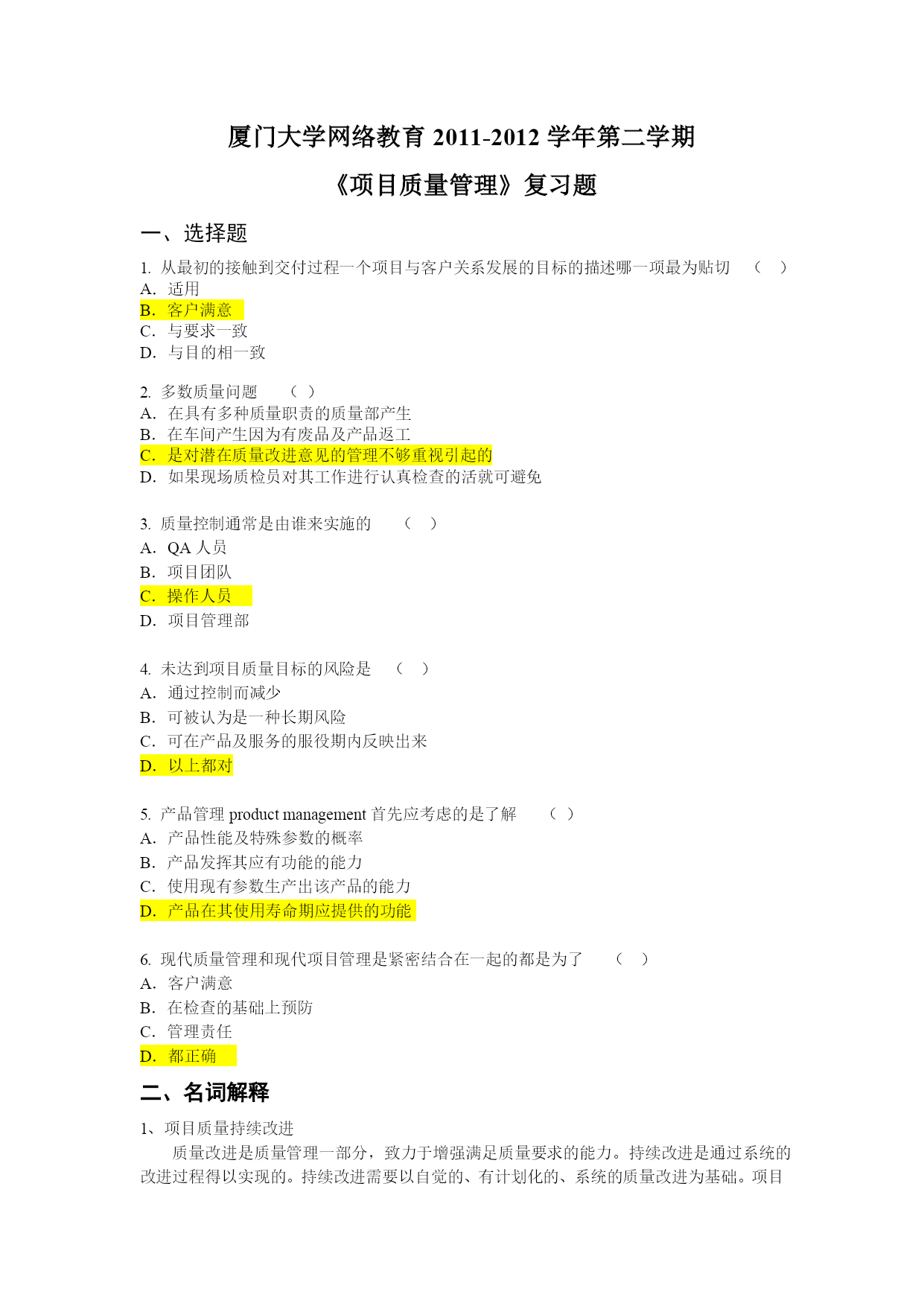 厦门大学网络教育 2011-2012 学年第二学期

《项目质量管理》复习题

一、选择题

1. 从最初的接触到交付过程一个项目与客户关系发展的目标的描述哪一项最为贴切 （ ）
A. 适用
B. 客户满意
C. 与要求一致
D. 与目的相一致

2. 多数质量问题 （ ）
A. 在具有多种质量职责的质量部产生
B. 在车间产生因为有废品及产品返工
C. 是对潜在质量改进意见的管理不够重视引起的
D. 如果现场质检员对其工作进行认真检查的活就可避免

3. 质量控制通常是由谁来实施的 （ ）
A. QA 人员
B. 项目团队
C. 操作人员
D. 项目管理部

4. 未达到项目质量目标的风险是 （ ）
A. 通过控制而减少
B. 可被认为是一种长期风险
C. 可在产品及服务的服役期内反映出来
D. 以上都对

5. 产品管理 product management 首先应考虑的是了解 （ ）
A. 产品性能及特殊参数的概率
B. 产品发挥其应有功能的能力
C. 使用现有参数生产出该产品的能力
D. 产品在其使用寿命期应提供的功能

6. 现代质量管理和现代项目管理是紧密结合在一起的都是为了 （ ）
A. 客户满意
B. 在检查的基础上预防
C. 管理责任
D. 都正确

二、名词解释

1、项目质量持续改进
质量改进是质量管理一部分，致力于增强满足质量要求的能力。持续改进是通过系统的改进过程得以实现的。持续改进需要以自觉的、有计划化的、系统的质量改进为基础。项目